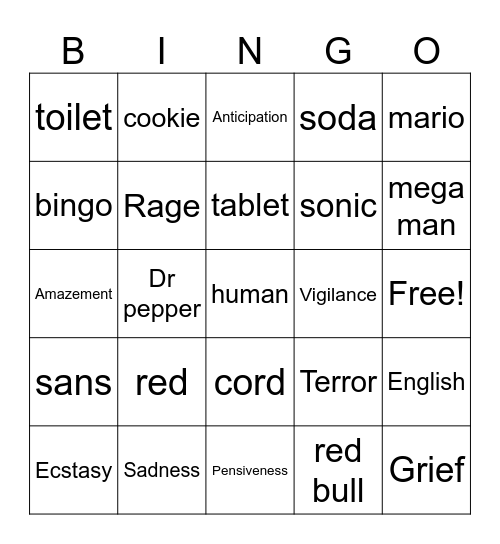 | B | I | N | G | O |
|---|---|---|---|---|
| toilet | cookie | Anticipation | soda | mario |
| bingo | Rage | tablet | sonic | mega man |
| Amazement | Dr pepper | human | Vigilance | Free! |
| sans | red | cord | Terror | English |
| Ecstasy | Sadness | Pensiveness | red bull | Grief |